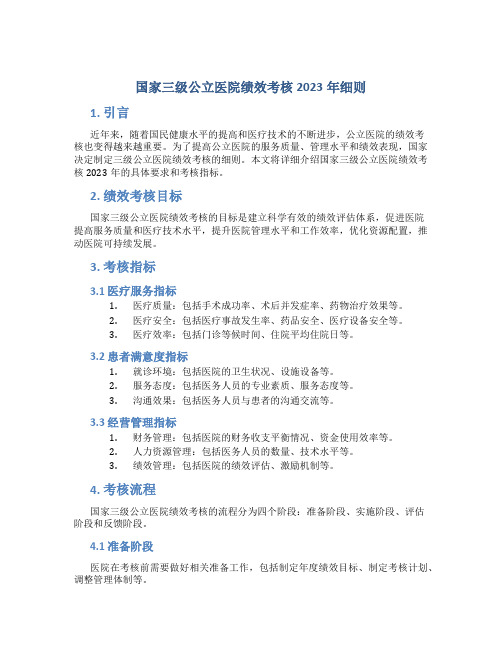 国家三级公立医院绩效考核 2023 年细则

1. 引言

近年来，随着国民健康水平的提高和医疗技术的不断进步，公立医院的绩效考核也变得越来越重要。为了提高公立医院的服务质量、管理水平和绩效表现，国家决定制定三级公立医院绩效考核的细则。本文将详细介绍国家三级公立医院绩效考核 2023 年的具体要求和考核指标。

2. 绩效考核目标

国家三级公立医院绩效考核的目标是建立科学有效的绩效评估体系，促进医院提高服务质量和医疗技术水平，提升医院管理水平和工作效率，优化资源配置，推动医院可持续发展。

3. 考核指标

3.1 医疗服务指标

1. 医疗质量：包括手术成功率、术后并发症率、药物治疗效果等。
2. 医疗安全：包括医疗事故发生率、药品安全、医疗设备安全等。
3. 医疗效率：包括门诊等候时间、住院平均住院日等。

3.2 患者满意度指标

1. 就诊环境：包括医院的卫生状况、设施设备等。
2. 服务态度：包括医务人员的专业素质、服务态度等。
3. 沟通效果：包括医务人员与患者的沟通交流等。

3.3 经营管理指标

1. 财务管理：包括医院的财务收支平衡情况、资金使用效率等。
2. 人力资源管理：包括医务人员的数量、技术水平等。
3. 绩效管理：包括医院的绩效评估、激励机制等。

4. 考核流程

国家三级公立医院绩效考核的流程分为四个阶段：准备阶段、实施阶段、评估阶段和反馈阶段。

4.1 准备阶段

医院在考核前需要做好相关准备工作，包括制定年度绩效目标、制定考核计划、调整管理体制等。